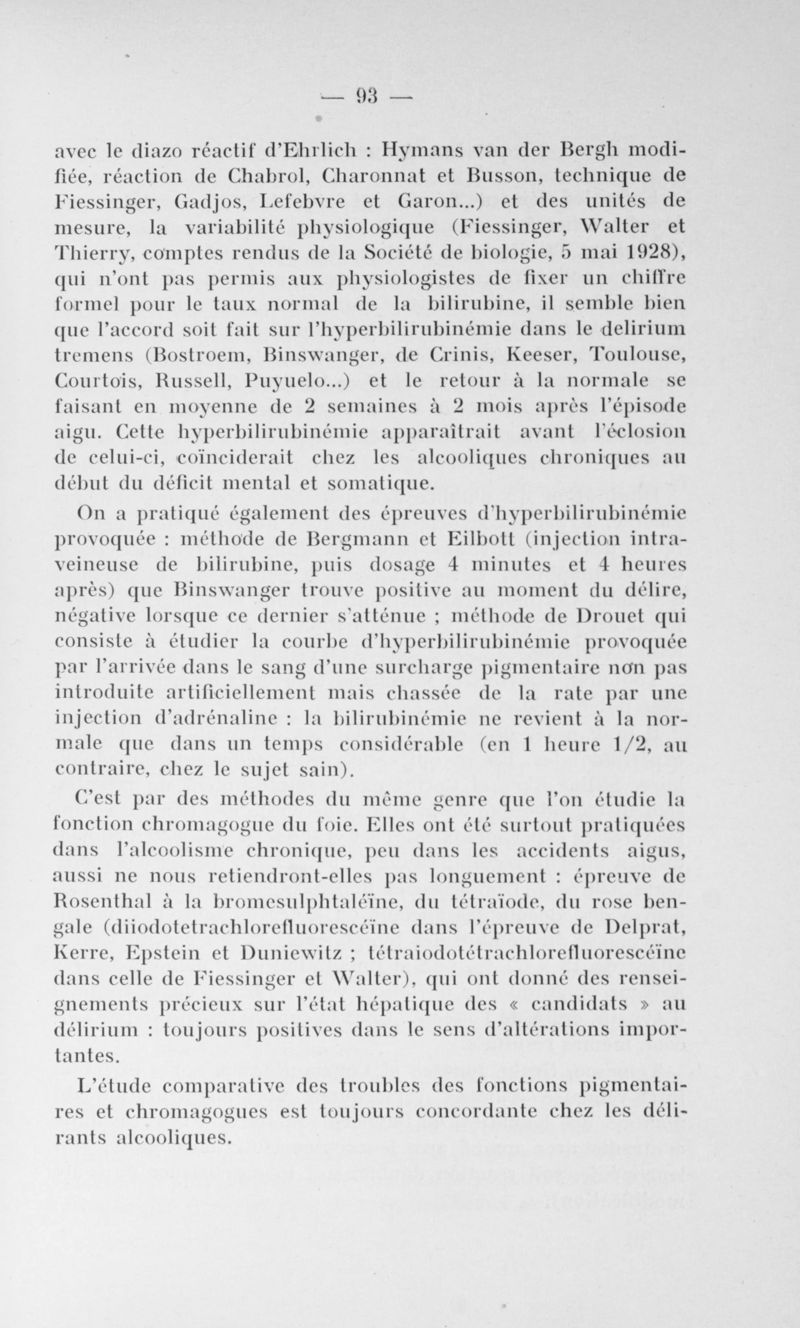 — 93 —

avec le diazo réactif d'Ehrlich : Hymans van der Bergh modifiée, réaction de Chabrol, Charonnat et Busson, technique de Fiessinger, Gadjos, Lefebvre et Garon...) et des unités de mesure, la variabilité physiologique (Fiessinger, Walter et Thierry, comptes rendus de la Société de biologie, 5 mai 1928), qui n'ont pas permis aux physiologistes de fixer un chiffre formel pour le taux normal de la bilirubine, il semble bien que l'accord soit fait sur l'hyperbilirubinémie dans le delirium tremens (Bostroem, Binswanger, de Crinis, Keeser, Toulouse, Courtois, Russell, Puyuelo...) et le retour à la normale se faisant en moyenne de 2 semaines à 2 mois après l'épisode aigu. Cette hyperbilirubinémie apparaîtrait avant l'éclosion de celui-ci, coïnciderait chez les alcooliques chroniques au début du déficit mental et somatique.

On a pratiqué également des épreuves d'hyperbilirubinémie provoquée : méthode de Bergmann et Eilbott (injection intraveineuse de bilirubine, puis dosage 4 minutes et 4 heures après) que Binswanger trouve positive au moment du délire, négative lorsque ce dernier s'atténue ; méthode de Drouet qui consiste à étudier la courbe d'hyperbilirubinémie provoquée par l'arrivée dans le sang d'une surcharge pigmentaire non pas introduite artificiellement mais chassée de la rate par une injection d'adrénaline : la bilirubinémie ne revient à la normale que dans un temps considérable (en 1 heure 1/2, au contraire, chez le sujet sain).

C'est par des méthodes du même genre que l'on étudie la fonction chromagogue du foie. Elles ont été surtout pratiquées dans l'alcoolisme chronique, peu dans les accidents aigus, aussi ne nous retiendront-elles pas longuement : épreuve de Rosenthal à la bromesulphtaléïne, du tétraïode, du rose bengale (diiodotetrachlorefluorescéïne dans l'épreuve de Delprat, Kerre, Epstein et Duniewitz ; tétraiodotétrachlorefluorescéïne dans celle de Fiessinger et Walter), qui ont donné des renseignements précieux sur l'état hépatique des « candidats » au délirium : toujours positives dans le sens d'altérations importantes.

L'étude comparative des troubles des fonctions pigmentaires et chromagogues est toujours concordante chez les délirants alcooliques.